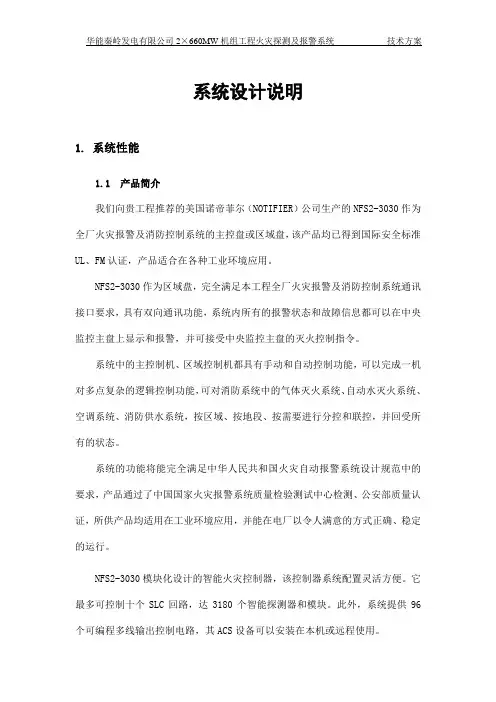 华能秦岭发电有限公司 2×660MW 机组工程火灾探测及报警系统　　　　技术方案

系统设计说明

1. 系统性能

1.1　产品简介

我们向贵工程推荐的美国诺帝菲尔（NOTIFIER）公司生产的 NFS2-3030 作为全厂火灾报警及消防控制系统的主控盘或区域盘，该产品均已得到国际安全标准 UL、FM 认证，产品适合在各种工业环境应用。

NFS2-3030 作为区域盘，完全满足本工程全厂火灾报警及消防控制系统通讯接口要求，具有双向通讯功能，系统内所有的报警状态和故障信息都可以在中央监控主盘上显示和报警，并可接受中央监控主盘的灭火控制指令。

系统中的主控制机、区域控制机都具有手动和自动控制功能，可以完成一机对多点复杂的逻辑控制功能，可对消防系统中的气体灭火系统、自动水灭火系统、空调系统、消防供水系统，按区域、按地段、按需要进行分控和联控，并回受所有的状态。

系统的功能将能完全满足中华人民共和国火灾自动报警系统设计规范中的要求，产品通过了中国国家火灾报警系统质量检验测试中心检测、公安部质量认证，所供产品均适用在工业环境应用，并能在电厂以令人满意的方式正确、稳定的运行。

NFS2-3030 模块化设计的智能火灾控制器，该控制器系统配置灵活方便。它最多可控制十个 SLC 回路，达 3180 个智能探测器和模块。此外，系统提供 96 个可编程多线输出控制电路，其 ACS 设备可以安装在本机或远程使用。